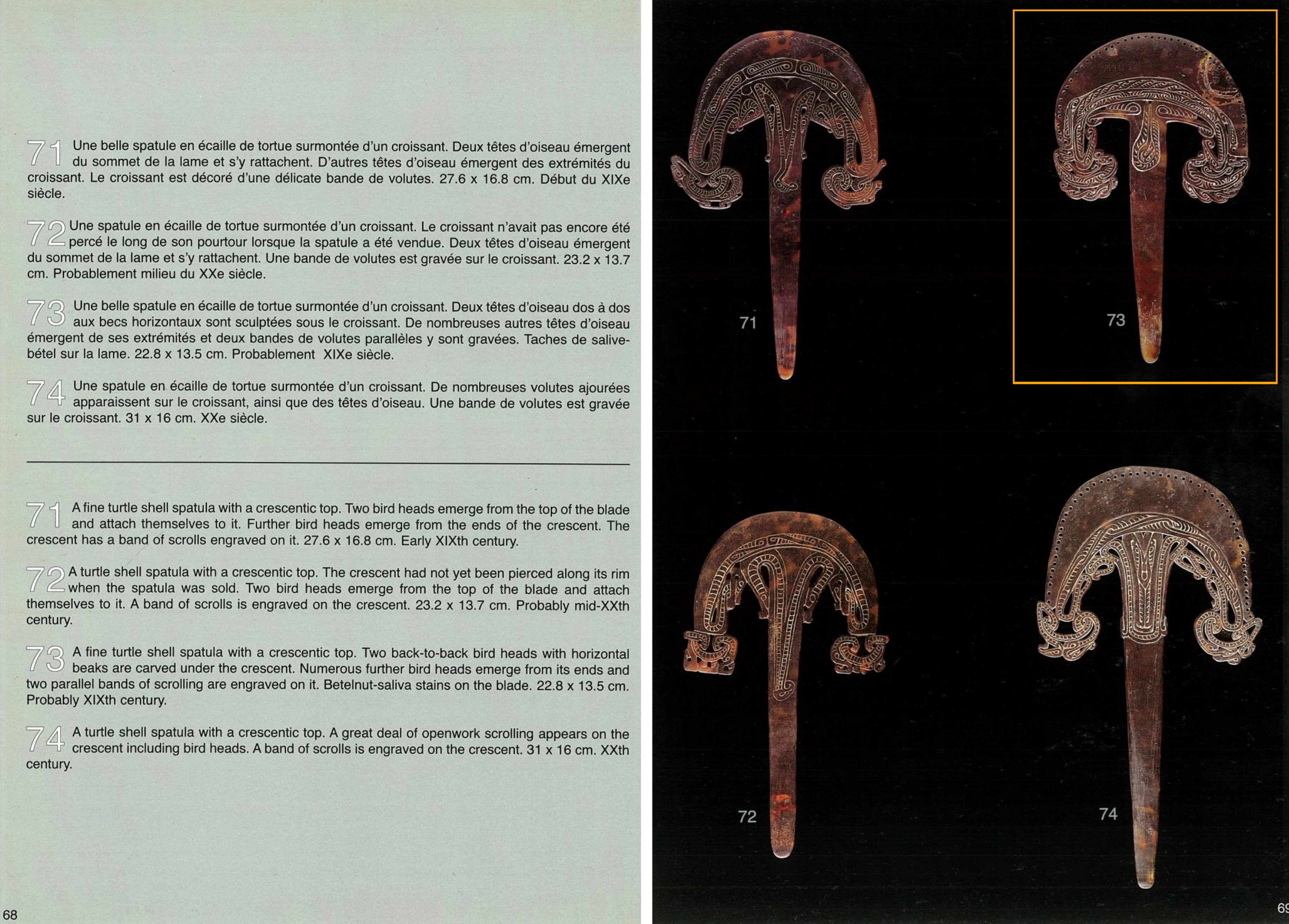 71 Une belle spatule en écaille de tortue surmontée d'un croissant. Deux têtes d'oiseau émergent du sommet de la lame et s'y rattachent. D'autres têtes d'oiseau émergent des extrémités du croissant. Le croissant est décoré d'une délicate bande de volutes. 27.6 x 16.8 cm. Début du XIXe siècle.

72 Une spatule en écaille de tortue surmontée d'un croissant. Le croissant n'avait pas encore été percé le long de son pourtour lorsque la spatule a été vendue. Deux têtes d'oiseau émergent du sommet de la lame et s'y rattachent. Une bande de volutes est gravée sur le croissant. 23.2 x 13.7 cm. Probablement milieu du XXe siècle.

73 Une belle spatule en écaille de tortue surmontée d'un croissant. Deux têtes d'oiseau dos à dos aux becs horizontaux sont sculptées sous le croissant. De nombreuses autres têtes d'oiseau émergent de ses extrémités et deux bandes de volutes parallèles y sont gravées. Taches de salive-bétel sur la lame. 22.8 x 13.5 cm. Probablement XIXe siècle.

74 Une spatule en écaille de tortue surmontée d'un croissant. De nombreuses volutes ajourées apparaissent sur le croissant, ainsi que des têtes d'oiseau. Une bande de volutes est gravée sur le croissant. 31 x 16 cm. XXe siècle.

71 A fine turtle shell spatula with a crescentic top. Two bird heads emerge from the top of the blade and attach themselves to it. Further bird heads emerge from the ends of the crescent. The crescent has a band of scrolls engraved on it. 27.6 x 16.8 cm. Early XIXth century.

72 A turtle shell spatula with a crescentic top. The crescent had not yet been pierced along its rim when the spatula was sold. Two bird heads emerge from the top of the blade and attach themselves to it. A band of scrolls is engraved on the crescent. 23.2 x 13.7 cm. Probably mid-XXth century.

73 A fine turtle shell spatula with a crescentic top. Two back-to-back bird heads with horizontal beaks are carved under the crescent. Numerous further bird heads emerge from its ends and two parallel bands of scrolling are engraved on it. Betelnut-saliva stains on the blade. 22.8 x 13.5 cm. Probably XIXth century.

74 A turtle shell spatula with a crescentic top. A great deal of openwork scrolling appears on the crescent including bird heads. A band of scrolls is engraved on the crescent. 31 x 16 cm. XXth century.

68

71

73

72

74

69